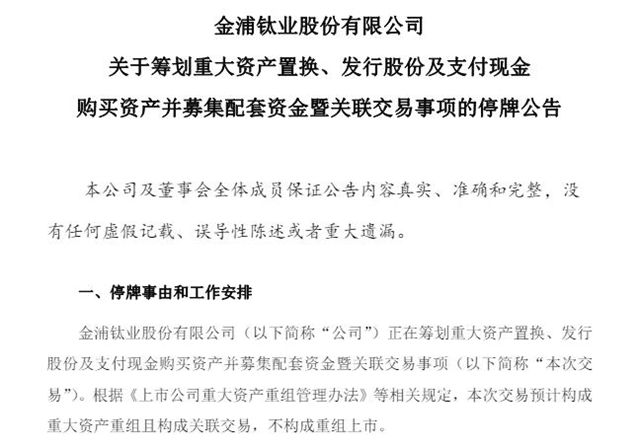 金浦钛业股份有限公司
关于筹划重大资产置换、发行股份及支付现金
购买资产并募集配套资金暨关联交易事项的停牌公告

本公司及董事会全体成员保证公告内容真实、准确和完整，没有任何虚假记载、误导性陈述或者重大遗漏。

一、停牌事由和工作安排

金浦钛业股份有限公司（以下简称“公司”）正在筹划重大资产置换、发行股份及支付现金购买资产并募集配套资金暨关联交易事项（以下简称“本次交易”）。根据《上市公司重大资产重组管理办法》等相关规定，本次交易预计构成重大资产重组且构成关联交易，不构成重组上市。